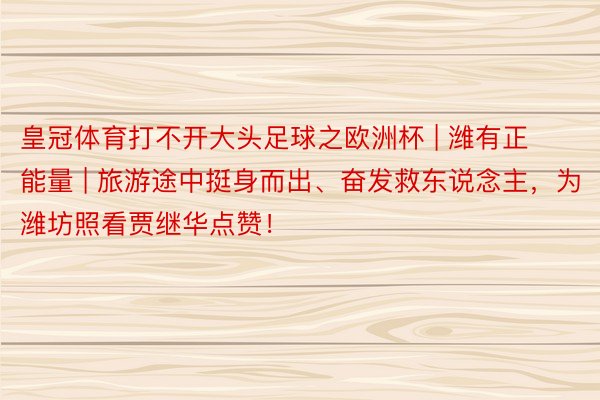 皇冠体育打不开大头足球之欧洲杯 | 潍有正能量 | 旅游途中挺身而出、奋发救东说念主，为潍坊照看贾继华点赞！